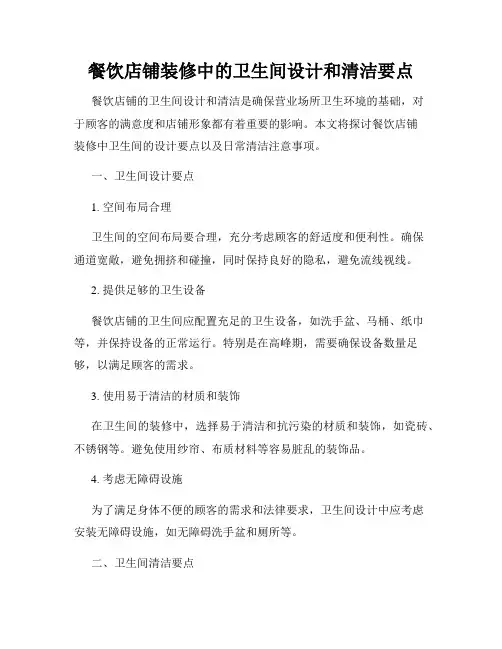 餐饮店铺装修中的卫生间设计和清洁要点

餐饮店铺的卫生间设计和清洁是确保营业场所卫生环境的基础，对于顾客的满意度和店铺形象都有着重要的影响。本文将探讨餐饮店铺装修中卫生间的设计要点以及日常清洁注意事项。

一、卫生间设计要点

1. 空间布局合理

卫生间的空间布局要合理，充分考虑顾客的舒适度和便利性。确保通道宽敞，避免拥挤和碰撞，同时保持良好的隐私，避免流线视线。

2. 提供足够的卫生设备

餐饮店铺的卫生间应配置充足的卫生设备，如洗手盆、马桶、纸巾等，并保持设备的正常运行。特别是在高峰期，需要确保设备数量足够，以满足顾客的需求。

3. 使用易于清洁的材质和装饰

在卫生间的装修中，选择易于清洁和抗污染的材质和装饰，如瓷砖、不锈钢等。避免使用纱帘、布质材料等容易脏乱的装饰品。

4. 考虑无障碍设施

为了满足身体不便的顾客的需求和法律要求，卫生间设计中应考虑安装无障碍设施，如无障碍洗手盆和厕所等。

二、卫生间清洁要点